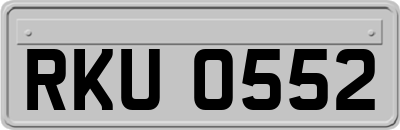 RKU 0552